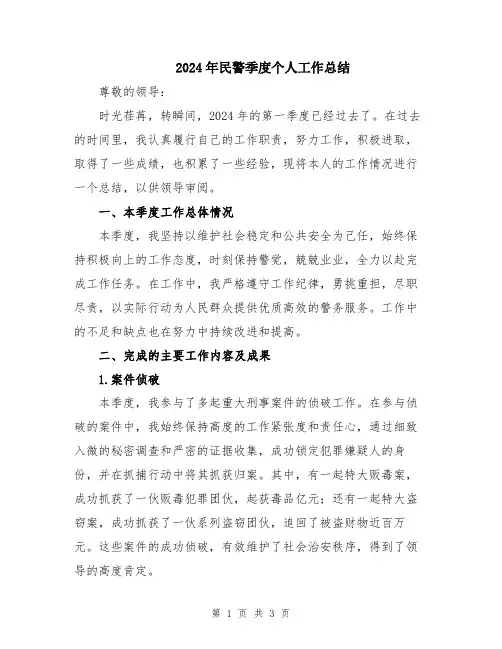 2024年民警季度个人工作总结

尊敬的领导：

时光荏苒，转瞬间，2024年的第一季度已经过去了。在过去的时间里，我认真履行自己的工作职责，努力工作，积极进取，取得了一些成绩，也积累了一些经验，现将本人的工作情况进行一个总结，以供领导审阅。

一、本季度工作总体情况

本季度，我坚持以维护社会稳定和公共安全为己任，始终保持积极向上的工作态度，时刻保持警觉，兢兢业业，全力以赴完成工作任务。在工作中，我严格遵守工作纪律，勇挑重担，尽职尽责，以实际行动为人民群众提供优质高效的警务服务。工作中的不足和缺点也在努力中持续改进和提高。

二、完成的主要工作内容及成果

1.案件侦破

本季度，我参与了多起重大刑事案件的侦破工作。在参与侦破的案件中，我始终保持高度的工作紧张度和责任心，通过细致入微的秘密调查和严密的证据收集，成功锁定犯罪嫌疑人的身份，并在抓捕行动中将其抓获归案。其中，有一起特大贩毒案，成功抓获了一伙贩毒犯罪团伙，起获毒品亿元；还有一起特大盗窃案，成功抓获了一伙系列盗窃团伙，追回了被盗财物近百万元。这些案件的成功侦破，有效维护了社会治安秩序，得到了领导的高度肯定。

第 1 页 共 3 页